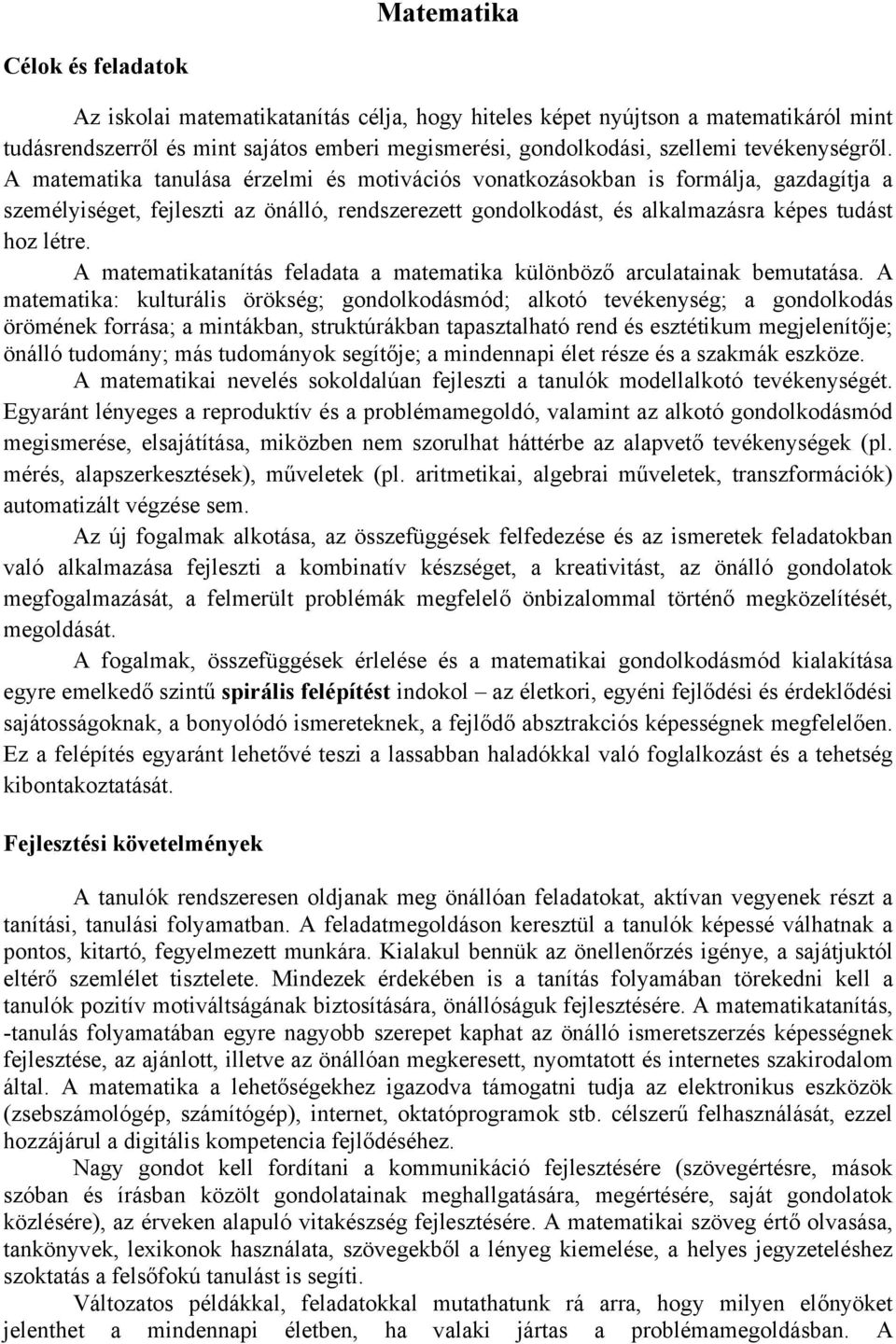 Matematika

Célok és feladatok

Az iskolai matematikatanítás célja, hogy hiteles képet nyújtson a matematikáról mint tudásrendszerről és mint sajátos emberi megismerési, gondolkodási, szellemi tevékenységről. A matematika tanulása érzelmi és motivációs vonatkozásokban is formálja, gazdagítja a személyiséget, fejleszti az önálló, rendszerezett gondolkodást, és alkalmazásra képes tudást hoz létre.

A matematikatanítás feladata a matematika különböző arculatainak bemutatása. A matematika: kulturális örökség; gondolkodásmód; alkotó tevékenység; a gondolkodás örömének forrása; a mintákban, struktúrákban tapasztalható rend és esztétikum megjelenítője; önálló tudomány; más tudományok segítője; a mindennapi élet része és a szakmák eszköze.

A matematikai nevelés sokoldalúan fejleszti a tanulók modellalkotó tevékenységét. Egyaránt lényeges a reproduktív és a problémamegoldó, valamint az alkotó gondolkodásmód megismerése, elsajátítása, miközben nem szorulhat háttérbe az alapvető tevékenységek (pl. mérés, alapszerkesztések), műveletek (pl. aritmetikai, algebrai műveletek, transzformációk) automatizált végzése sem.

Az új fogalmak alkotása, az összefüggések felfedezése és az ismeretek feladatokban való alkalmazása fejleszti a kombinatív készséget, a kreativitást, az önálló gondolatok megfogalmazását, a felmerült problémák megfelelő önbizalommal történő megközelítését, megoldását.

A fogalmak, összefüggések érlelése és a matematikai gondolkodásmód kialakítása egyre emelkedő szintű spirális felépítést indokol – az életkori, egyéni fejlődési és érdeklődési sajátosságoknak, a bonyolódó ismereteknek, a fejlődő absztrakciós képességnek megfelelően. Ez a felépítés egyaránt lehetővé teszi a lassabban haladókkal való foglalkozást és a tehetség kibontakoztatását.

Fejlesztési követelmények

A tanulók rendszeresen oldjanak meg önállóan feladatokat, aktívan vegyenek részt a tanítási, tanulási folyamatban. A feladatmegoldáson keresztül a tanulók képessé válhatnak a pontos, kitartó, fegyelmezett munkára. Kialakul bennük az önellenőrzés igénye, a sajátjuktól eltérő szemlélet tisztelete. Mindezek érdekében is a tanítás folyamában törekedni kell a tanulók pozitív motiváltságának biztosítására, önállóságuk fejlesztésére. A matematikatanítás, -tanulás folyamatában egyre nagyobb szerepet kaphat az önálló ismeretszerzés képességnek fejlesztése, az ajánlott, illetve az önállóan megkeresett, nyomtatott és internetes szakirodalom által. A matematika a lehetőségekhez igazodva támogatni tudja az elektronikus eszközök (zsebszámológép, számítógép), internet, oktatóprogramok stb. célszerű felhasználását, ezzel hozzájárul a digitális kompetencia fejlődéséhez.

Nagy gondot kell fordítani a kommunikáció fejlesztésére (szövegértésre, mások szóban és írásban közölt gondolatainak meghallgatására, megértésére, saját gondolatok közlésére), az érveken alapuló vitakészség fejlesztésére. A matematikai szöveg értő olvasása, tankönyvek, lexikonok használata, szövegekből a lényeg kiemelése, a helyes jegyzeteléshez szoktatás a felsőfokú tanulást is segíti.

Változatos példákkal, feladatokkal mutathatunk rá arra, hogy milyen előnyöket jelenthet a mindennapi életben, ha valaki jártas a problémamegoldásban. A